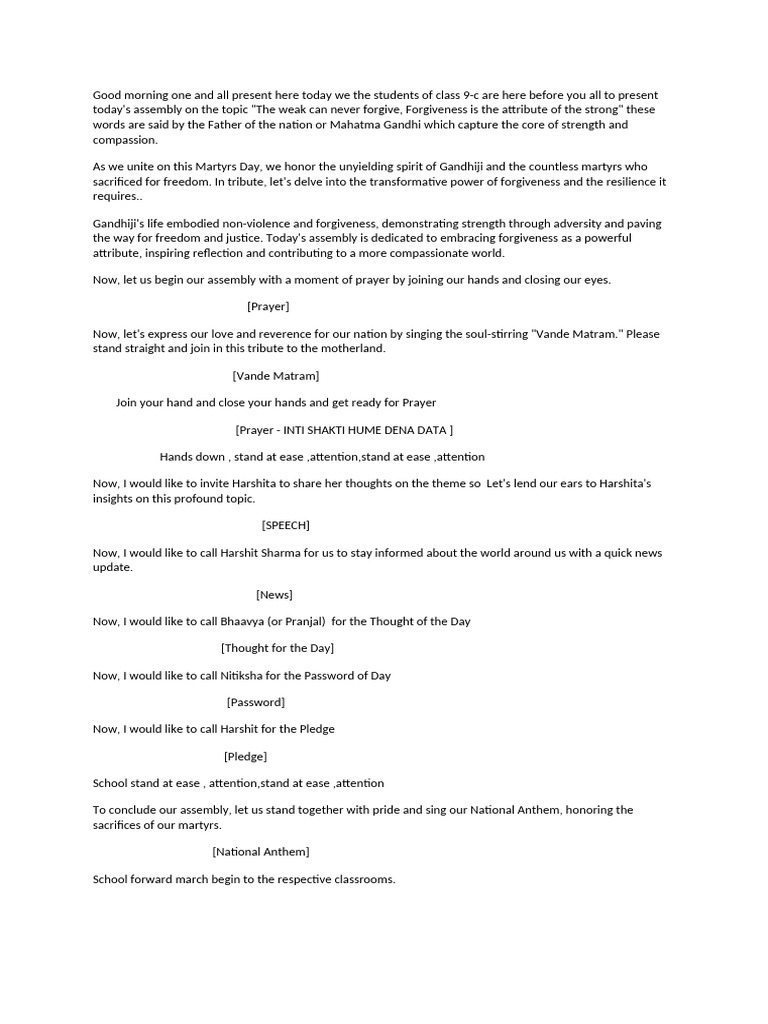 Good morning one and all present here today we the students of class 9-c are here before you all to present today's assembly on the topic "The weak can never forgive, Forgiveness is the attribute of the strong" these words are said by the Father of the nation or Mahatma Gandhi which capture the core of strength and compassion.

As we unite on this Martyrs Day, we honor the unyielding spirit of Gandhiji and the countless martyrs who sacrificed for freedom. In tribute, let's delve into the transformative power of forgiveness and the resilience it requires..

Gandhiji's life embodied non-violence and forgiveness, demonstrating strength through adversity and paving the way for freedom and justice. Today's assembly is dedicated to embracing forgiveness as a powerful attribute, inspiring reflection and contributing to a more compassionate world.

Now, let us begin our assembly with a moment of prayer by joining our hands and closing our eyes.

[Prayer]

Now, let's express our love and reverence for our nation by singing the soul-stirring "Vande Matram." Please stand straight and join in this tribute to the motherland.

[Vande Matram]

Join your hand and close your hands and get ready for Prayer

[Prayer - INTI SHAKTI HUME DENA DATA ]

Hands down , stand at ease ,attention,stand at ease ,attention

Now, I would like to invite Harshita to share her thoughts on the theme so Let's lend our ears to Harshita's insights on this profound topic.

[SPEECH]

Now, I would like to call Harshit Sharma for us to stay informed about the world around us with a quick news update.

[News]

Now, I would like to call Bhaavya (or Pranjal) for the Thought of the Day

[Thought for the Day]

Now, I would like to call Nitiksha for the Password of Day

[Password]

Now, I would like to call Harshit for the Pledge

[Pledge]

School stand at ease , attention,stand at ease ,attention

To conclude our assembly, let us stand together with pride and sing our National Anthem, honoring the sacrifices of our martyrs.

[National Anthem]

School forward march begin to the respective classrooms.